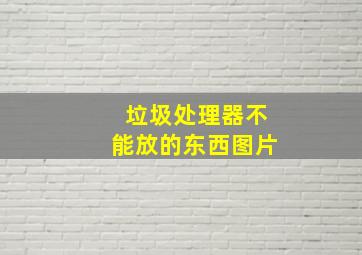 垃圾处理器不能放的东西图片